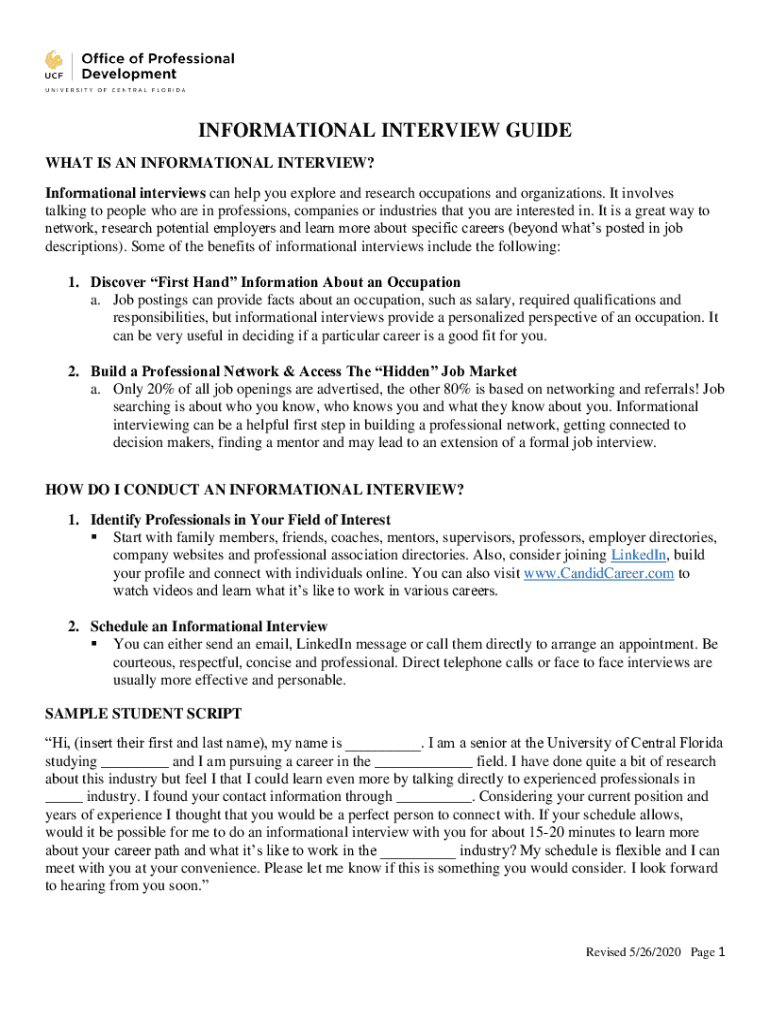 UCF Office of Professional Development
UNIVERSITY OF CENTRAL FLORIDA

INFORMATIONAL INTERVIEW GUIDE

WHAT IS AN INFORMATIONAL INTERVIEW?

Informational interviews can help you explore and research occupations and organizations. It involves talking to people who are in professions, companies or industries that you are interested in. It is a great way to network, research potential employers and learn more about specific careers (beyond what's posted in job descriptions). Some of the benefits of informational interviews include the following:

1. Discover "First Hand" Information About an Occupation
a. Job postings can provide facts about an occupation, such as salary, required qualifications and responsibilities, but informational interviews provide a personalized perspective of an occupation. It can be very useful in deciding if a particular career is a good fit for you.

2. Build a Professional Network & Access The "Hidden" Job Market
a. Only 20% of all job openings are advertised, the other 80% is based on networking and referrals! Job searching is about who you know, who knows you and what they know about you. Informational interviewing can be a helpful first step in building a professional network, getting connected to decision makers, finding a mentor and may lead to an extension of a formal job interview.

HOW DO I CONDUCT AN INFORMATIONAL INTERVIEW?

1. Identify Professionals in Your Field of Interest
▪ Start with family members, friends, coaches, mentors, supervisors, professors, employer directories, company websites and professional association directories. Also, consider joining LinkedIn, build your profile and connect with individuals online. You can also visit www.CandidCareer.com to watch videos and learn what it's like to work in various careers.

2. Schedule an Informational Interview
▪ You can either send an email, LinkedIn message or call them directly to arrange an appointment. Be courteous, respectful, concise and professional. Direct telephone calls or face to face interviews are usually more effective and personable.

SAMPLE STUDENT SCRIPT

"Hi, (insert their first and last name), my name is __________. I am a senior at the University of Central Florida studying _________ and I am pursuing a career in the _____________ field. I have done quite a bit of research about this industry but feel I that I could learn even more by talking directly to experienced professionals in _____ industry. I found your contact information through __________. Considering your current position and years of experience I thought that you would be a perfect person to connect with. If your schedule allows, would it be possible for me to do an informational interview with you for about 15-20 minutes to learn more about your career path and what it's like to work in the __________ industry? My schedule is flexible and I can meet with you at your convenience. Please let me know if this is something you would consider. I look forward to hearing from you soon."

Revised 5/26/2020 Page 1